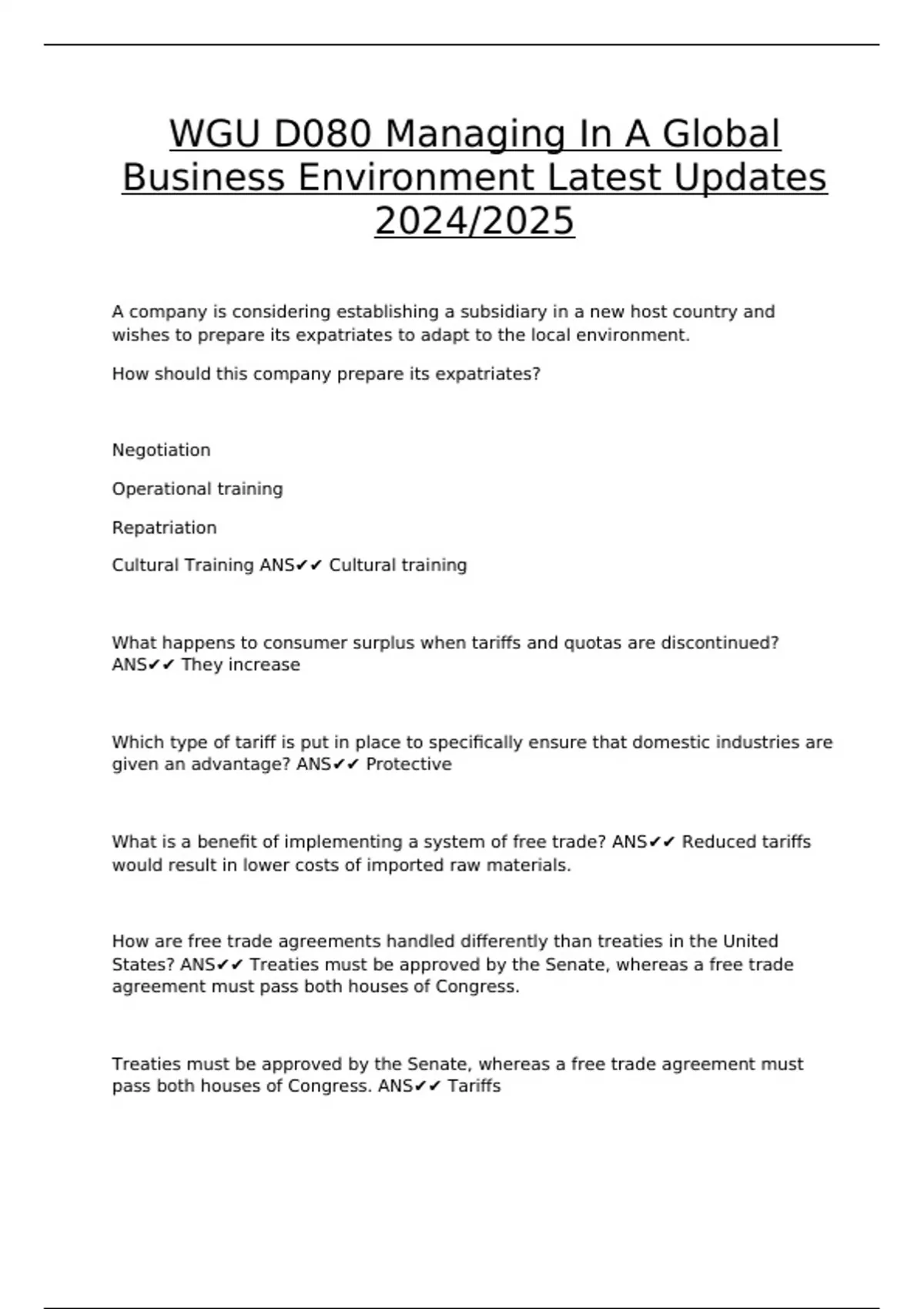 WGU D080 Managing In A Global Business Environment Latest Updates 2024/2025

A company is considering establishing a subsidiary in a new host country and wishes to prepare its expatriates to adapt to the local environment.

How should this company prepare its expatriates?

Negotiation

Operational training

Repatriation

Cultural Training ANS✔✔ Cultural training

What happens to consumer surplus when tariffs and quotas are discontinued? ANS✔✔ They increase

Which type of tariff is put in place to specifically ensure that domestic industries are given an advantage? ANS✔✔ Protective

What is a benefit of implementing a system of free trade? ANS✔✔ Reduced tariffs would result in lower costs of imported raw materials.

How are free trade agreements handled differently than treaties in the United States? ANS✔✔ Treaties must be approved by the Senate, whereas a free trade agreement must pass both houses of Congress.

Treaties must be approved by the Senate, whereas a free trade agreement must pass both houses of Congress. ANS✔✔ Tariffs